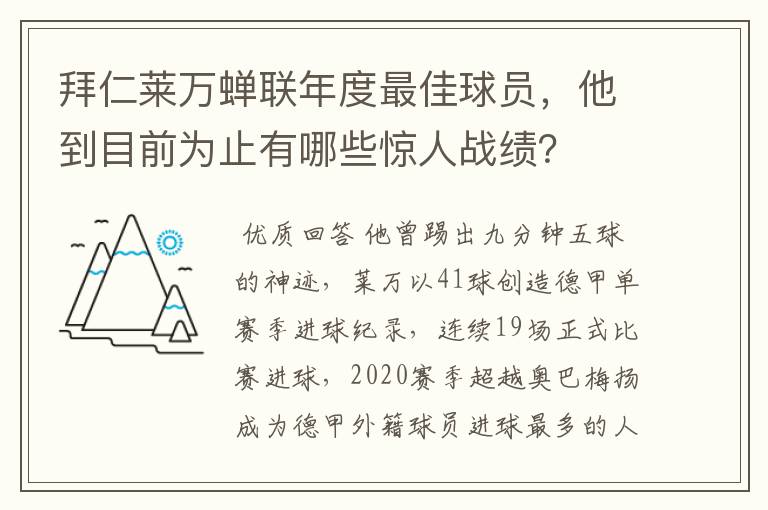 拜仁莱万蝉联年度最佳球员，他到目前为止有哪些惊人战绩？

优质回答 他曾踢出九分钟五球的神迹，莱万以41球创造德甲单赛季进球纪录，连续19场正式比赛进球，2020赛季超越奥巴梅扬成为德甲外籍球员进球最多的人